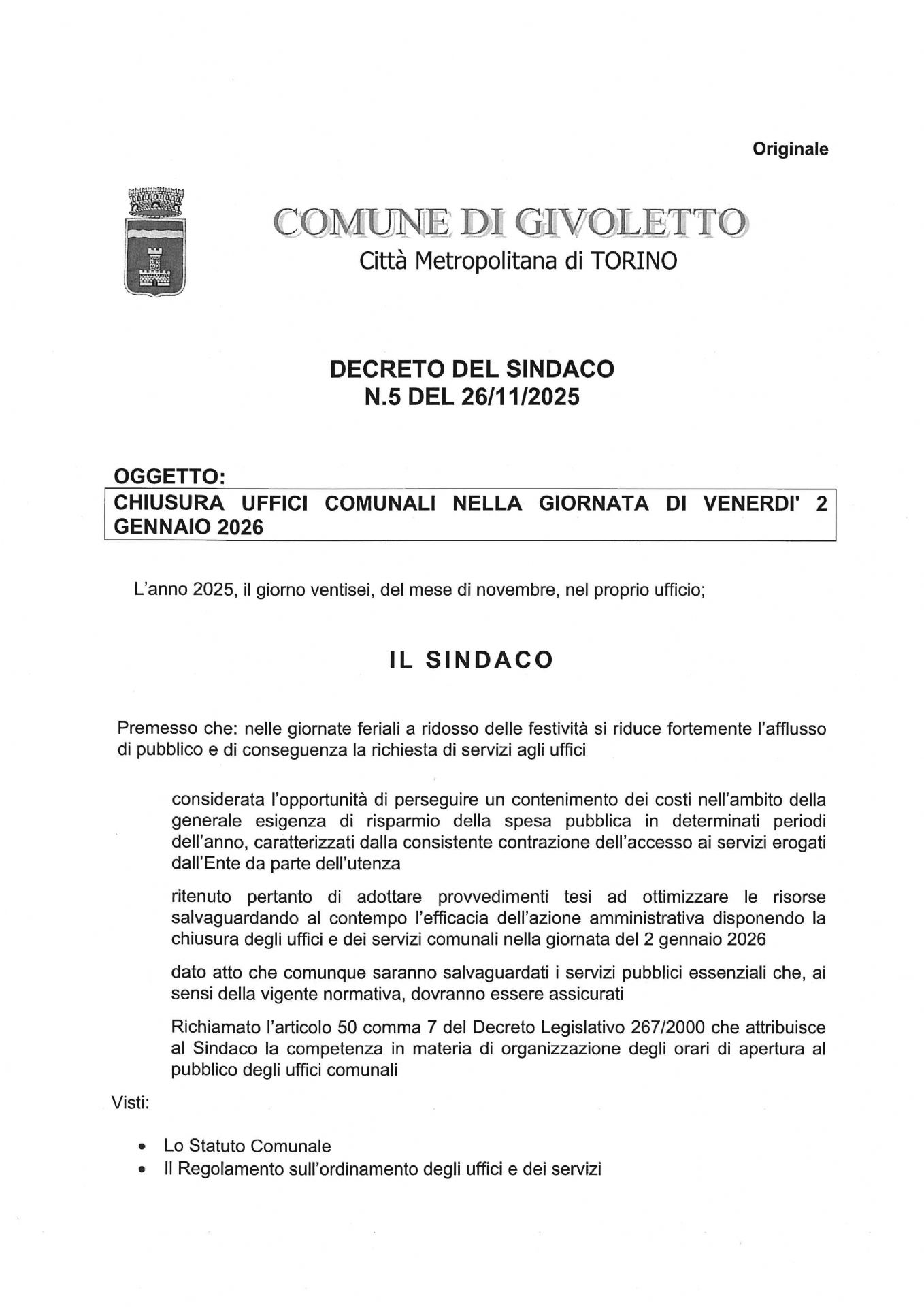 Originale

COMUNE DI GIVOLETTO
Città Metropolitana di TORINO

DECRETO DEL SINDACO
N.5 DEL 26/11/2025

OGGETTO:
CHIUSURA UFFICI COMUNALI NELLA GIORNATA DI VENERDI' 2 GENNAIO 2026

L'anno 2025, il giorno ventisei, del mese di novembre, nel proprio ufficio;

IL SINDACO

Premesso che: nelle giornate feriali a ridosso delle festività si riduce fortemente l'afflusso di pubblico e di conseguenza la richiesta di servizi agli uffici

considerata l'opportunità di perseguire un contenimento dei costi nell'ambito della generale esigenza di risparmio della spesa pubblica in determinati periodi dell'anno, caratterizzati dalla consistente contrazione dell'accesso ai servizi erogati dall'Ente da parte dell'utenza

ritenuto pertanto di adottare provvedimenti tesi ad ottimizzare le risorse salvaguardando al contempo l'efficacia dell'azione amministrativa disponendo la chiusura degli uffici e dei servizi comunali nella giornata del 2 gennaio 2026

dato atto che comunque saranno salvaguardati i servizi pubblici essenziali che, ai sensi della vigente normativa, dovranno essere assicurati

Richiamato l'articolo 50 comma 7 del Decreto Legislativo 267/2000 che attribuisce al Sindaco la competenza in materia di organizzazione degli orari di apertura al pubblico degli uffici comunali

Visti:

• Lo Statuto Comunale
• Il Regolamento sull'ordinamento degli uffici e dei servizi